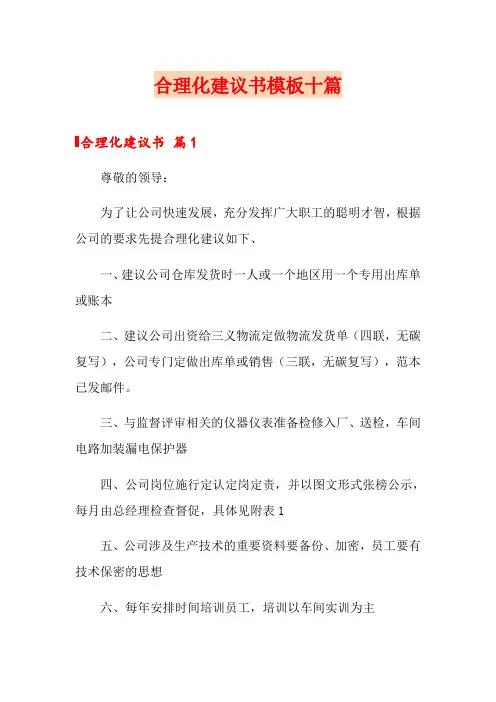 合理化建议书模板十篇

合理化建议书 篇1

尊敬的领导：

为了让公司快速发展，充分发挥广大职工的聪明才智，根据公司的要求先提合理化建议如下、

一、建议公司仓库发货时一人或一个地区用一个专用出库单或账本

二、建议公司出资给三义物流定做物流发货单（四联，无碳复写），公司专门定做出库单或销售（三联，无碳复写），范本已发邮件。

三、与监督评审相关的仪器仪表准备检修入厂、送检，车间电路加装漏电保护器

四、公司岗位施行定认定岗定责，并以图文形式张榜公示，每月由总经理检查督促，具体见附表1

五、公司涉及生产技术的重要资料要备份、加密，员工要有技术保密的思想

六、每年安排时间培训员工，培训以车间实训为主